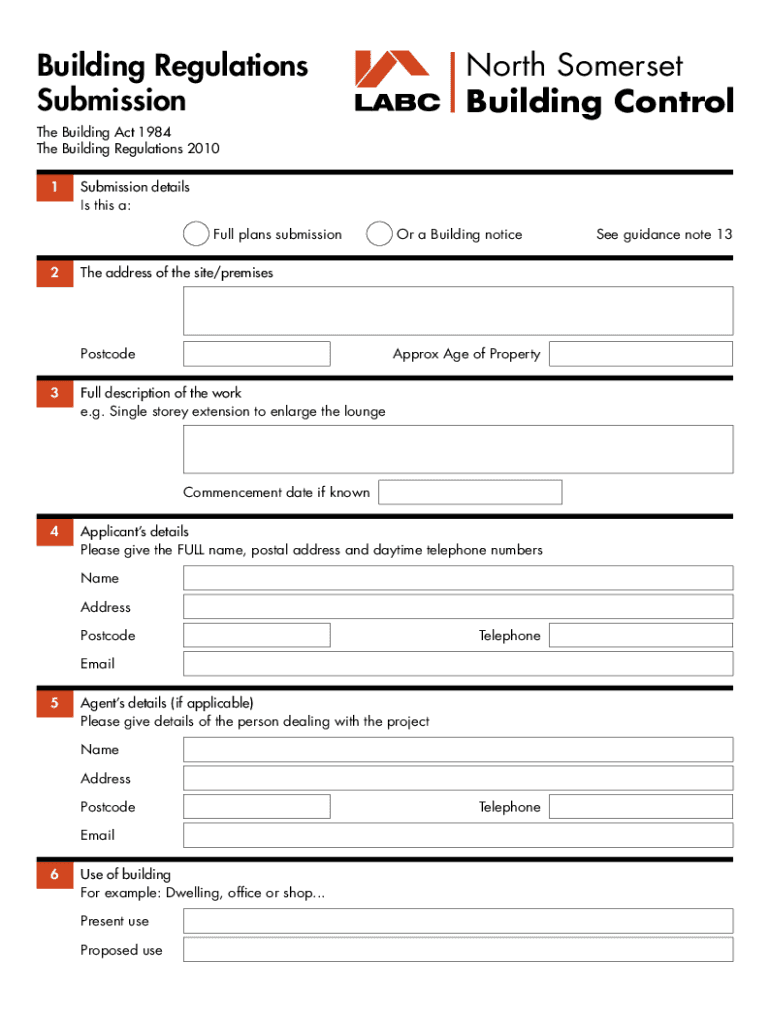 Building Regulations Submission

LABC North Somerset Building Control

The Building Act 1984
The Building Regulations 2010

1 Submission details
Is this a:

Full plans submission Or a Building notice See guidance note 13

2 The address of the site/premises

Postcode Approx Age of Property

3 Full description of the work
e.g. Single storey extension to enlarge the lounge

Commencement date if known

4 Applicant's details
Please give the FULL name, postal address and daytime telephone numbers

Name
Address
Postcode Telephone
Email

5 Agent's details (if applicable)
Please give details of the person dealing with the project

Name
Address
Postcode Telephone
Email

6 Use of building
For example: Dwelling, office or shop...

Present use
Proposed use